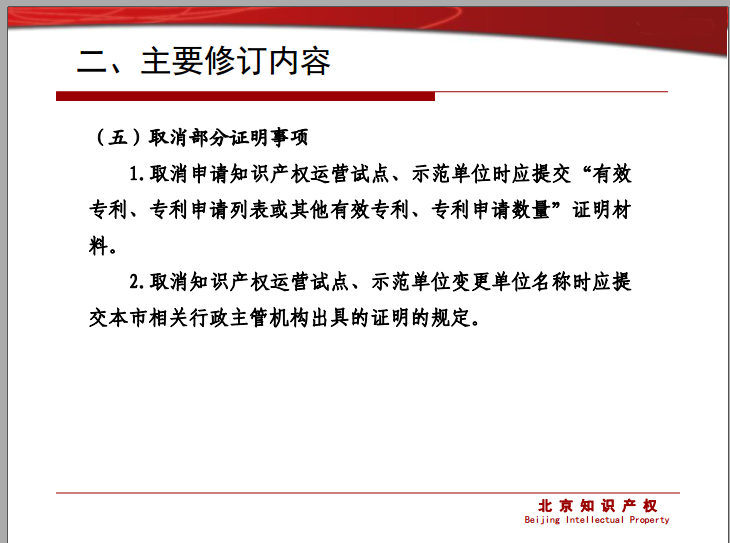 二、主要修订内容

（五）取消部分证明事项

1.取消申请知识产权运营试点、示范单位时应提交“有效专利、专利申请列表或其他有效专利、专利申请数量”证明材料。

2.取消知识产权运营试点、示范单位变更单位名称时应提交本市相关行政主管机构出具的证明的规定。

北京知识产权
Beijing Intellectual Property